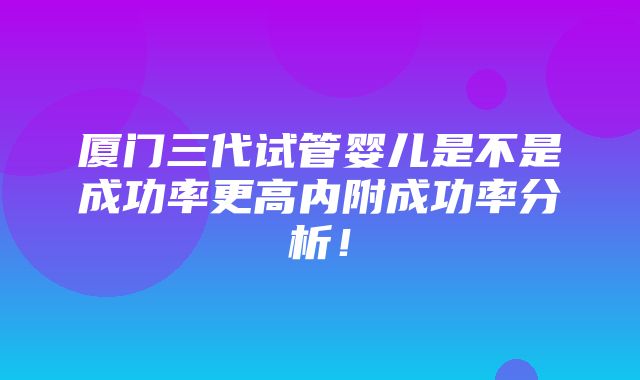 厦门三代试管婴儿是不是成功率更高内附成功率分析！